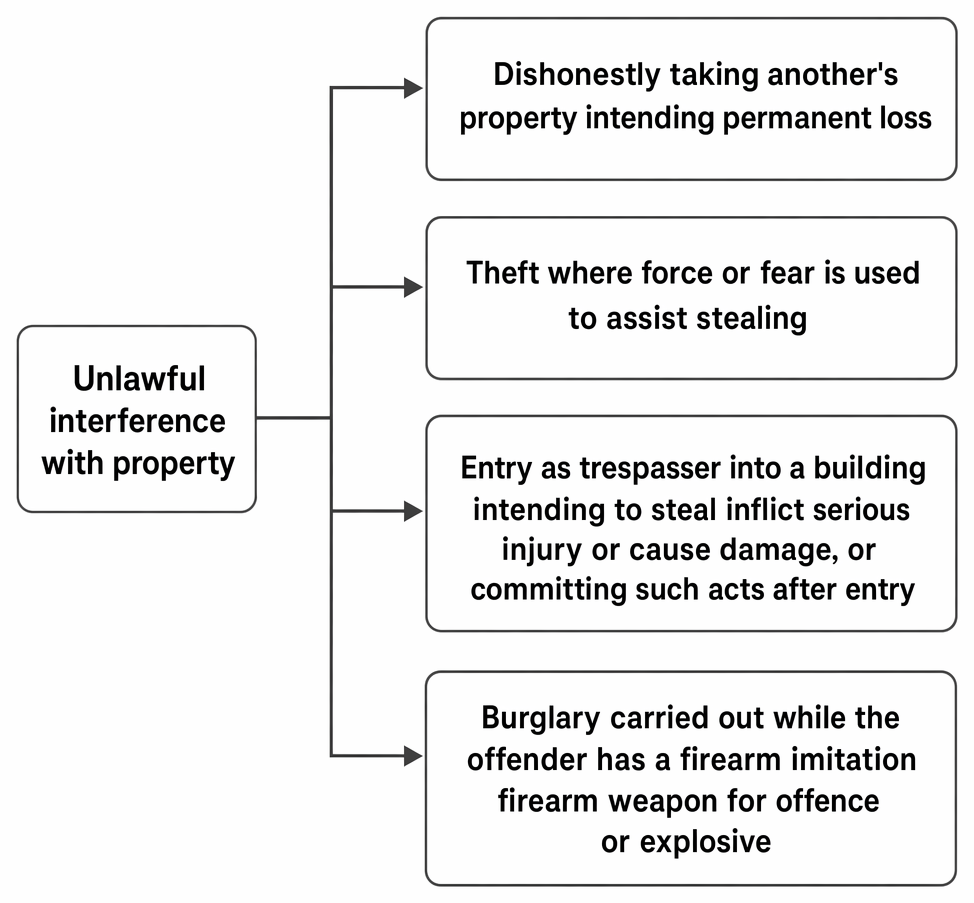 Unlawful interference with property

Dishonestly taking another's property intending permanent loss

Theft where force or fear is used to assist stealing

Entry as trespasser into a building intending to steal inflict serious injury or cause damage, or committing such acts after entry

Burglary carried out while the offender has a firearm imitation firearm weapon for offence or explosive